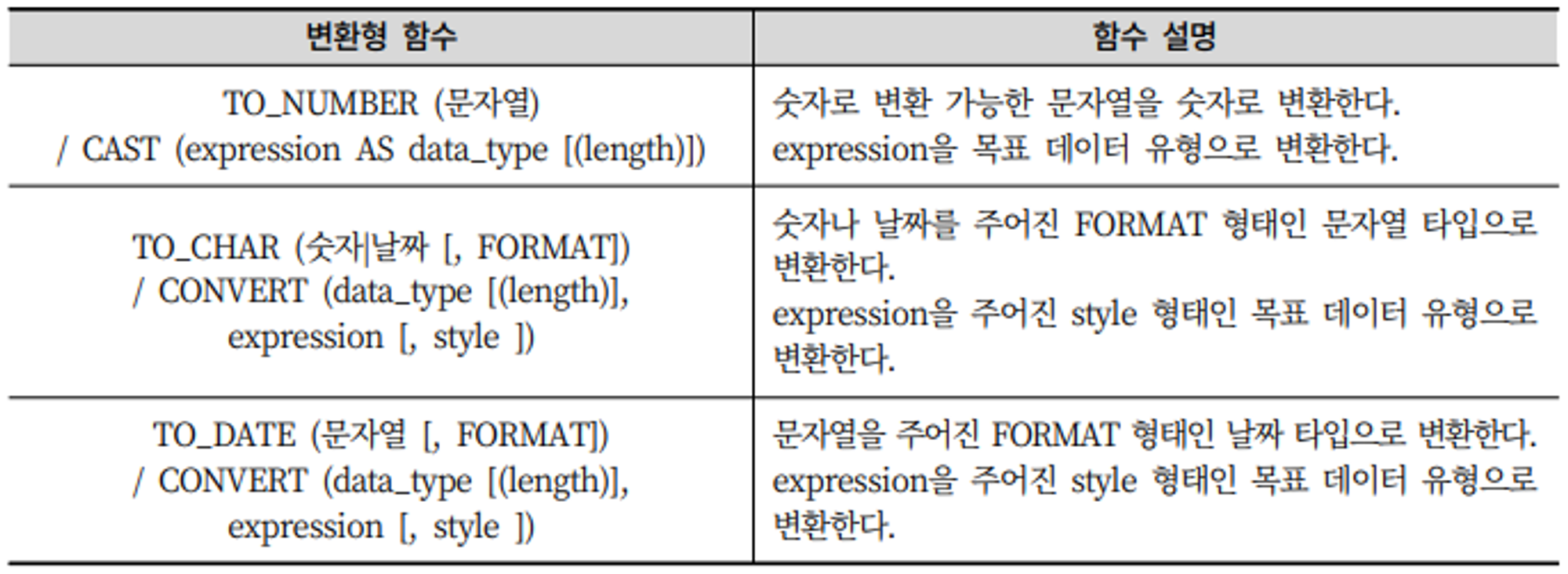 | 변환형 함수 | 함수 설명 |
|---|---|
| TO_NUMBER (문자열) / CAST (expression AS data_type [(length)]) | 숫자로 변환 가능한 문자열을 숫자로 변환한다. expression을 목표 데이터 유형으로 변환한다. |
| TO_CHAR (숫자\|날짜 [, FORMAT]) / CONVERT (data_type [(length)], expression [, style ]) | 숫자나 날짜를 주어진 FORMAT 형태인 문자열 타입으로 변환한다. expression을 주어진 style 형태인 목표 데이터 유형으로 변환한다. |
| TO_DATE (문자열 [, FORMAT]) / CONVERT (data_type [(length)], expression [, style ]) | 문자열을 주어진 FORMAT 형태인 날짜 타입으로 변환한다. expression을 주어진 style 형태인 목표 데이터 유형으로 변환한다. |